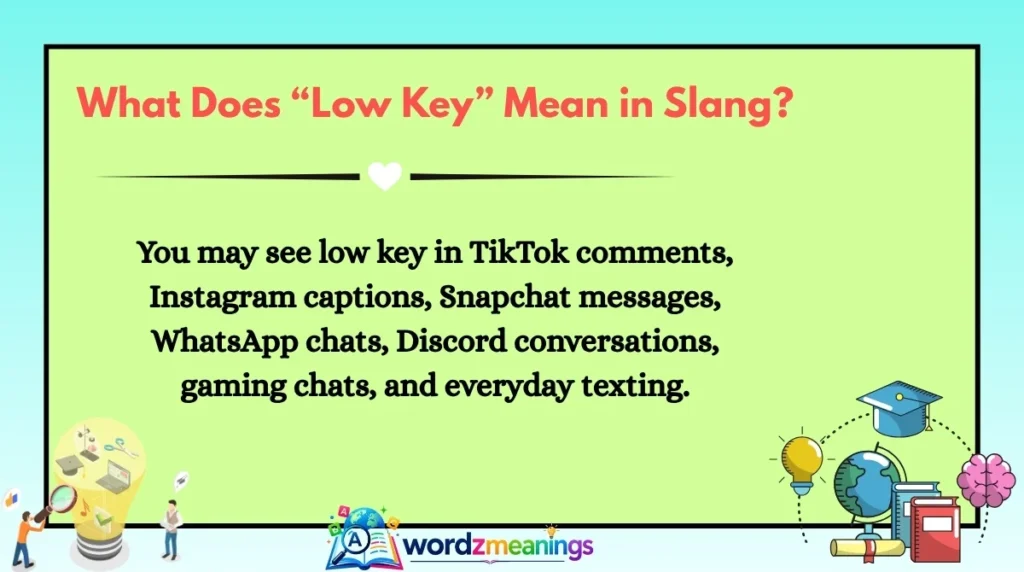 What Does “Low Key” Mean in Slang?

You may see low key in TikTok comments, Instagram captions, Snapchat messages, WhatsApp chats, Discord conversations, gaming chats, and everyday texting.

wordzmeanings